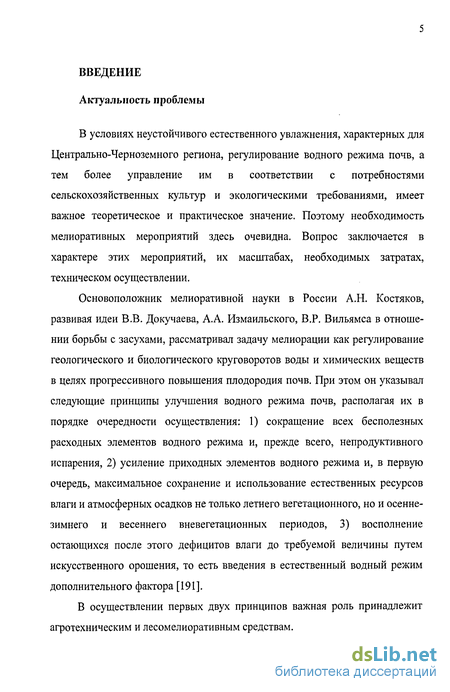 5

ВВЕДЕНИЕ

Актуальность проблемы

В условиях неустойчивого естественного увлажнения, характерных для Центрально-Черноземного региона, регулирование водного режима почв, а тем более управление им в соответствии с потребностями сельскохозяйственных культур и экологическими требованиями, имеет важное теоретическое и практическое значение. Поэтому необходимость мелиоративных мероприятий здесь очевидна. Вопрос заключается в характере этих мероприятий, их масштабах, необходимых затратах, техническом осуществлении.

Основоположник мелиоративной науки в России А.Н. Костяков, развивая идеи В.В. Докучаева, А.А. Измаильского, В.Р. Вильямса в отношении борьбы с засухами, рассматривал задачу мелиорации как регулирование геологического и биологического круговоротов воды и химических веществ в целях прогрессивного повышения плодородия почв. При этом он указывал следующие принципы улучшения водного режима почв, располагая их в порядке очередности осуществления: 1) сокращение всех бесполезных расходных элементов водного режима и, прежде всего, непродуктивного испарения, 2) усиление приходных элементов водного режима и, в первую очередь, максимальное сохранение и использование естественных ресурсов влаги и атмосферных осадков не только летнего вегетационного, но и осенне-зимнего и весеннего вневегетационных периодов, 3) восполнение остающихся после этого дефицитов влаги до требуемой величины путем искусственного орошения, то есть введения в естественный водный режим дополнительного фактора [191].

В осуществлении первых двух принципов важная роль принадлежит агротехническим и лесомелиоративным средствам.

dsLib.net
библиотека диссертаций